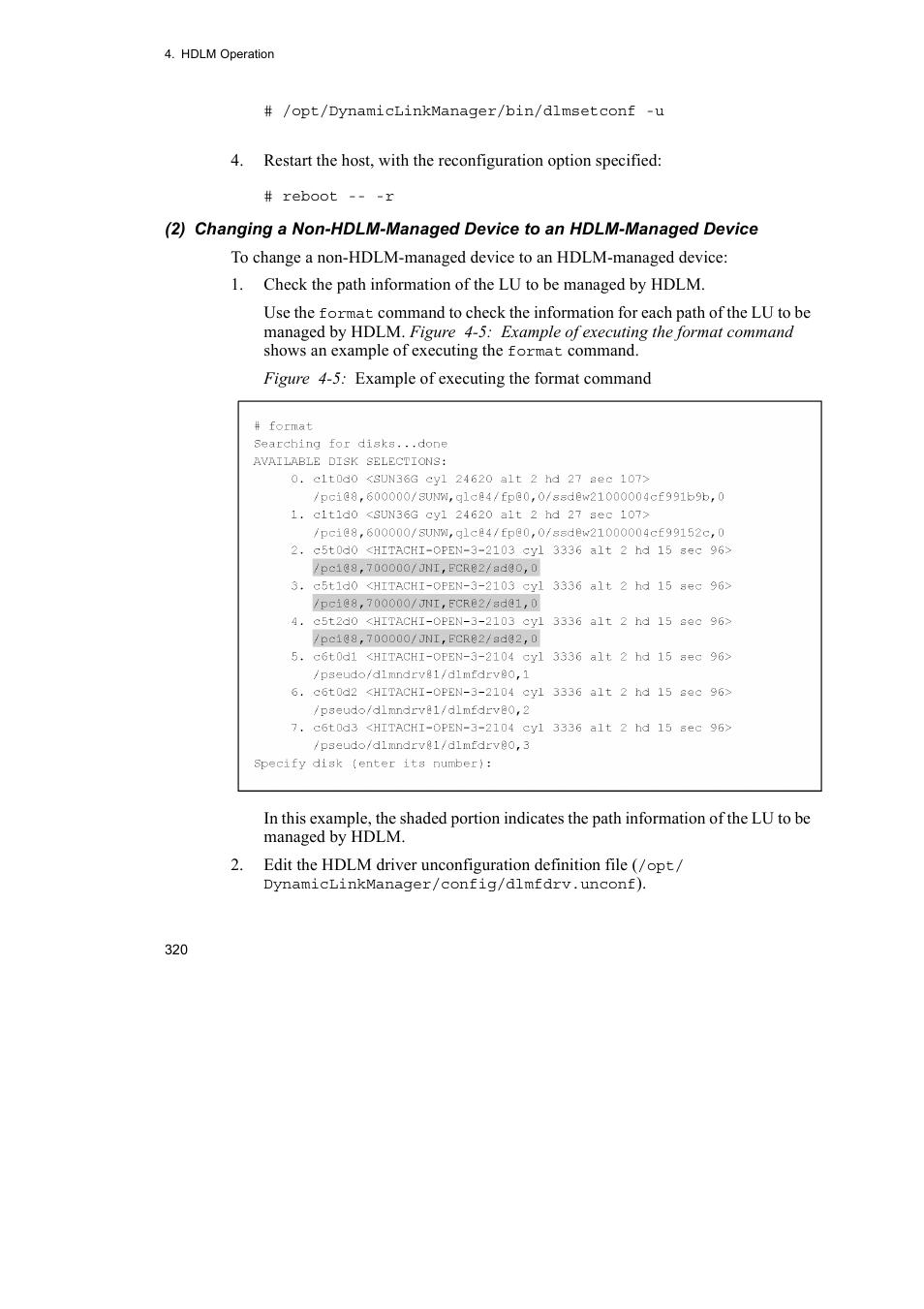 4. HDLM Operation

# /opt/DynamicLinkManager/bin/dlmsetconf -u

4. Restart the host, with the reconfiguration option specified:

# reboot -- -r

(2) Changing a Non-HDLM-Managed Device to an HDLM-Managed Device

To change a non-HDLM-managed device to an HDLM-managed device:

1. Check the path information of the LU to be managed by HDLM.

Use the format command to check the information for each path of the LU to be managed by HDLM. Figure 4-5: Example of executing the format command shows an example of executing the format command.

Figure 4-5: Example of executing the format command

# format
Searching for disks...done
AVAILABLE DISK SELECTIONS:
0. c1t0d0 <SUN36G cyl 24620 alt 2 hd 27 sec 107>
/pci@8,600000/SUNW,qlc@4/fp@0,0/ssd@w21000004cf991b9b,0
1. c1t1d0 <SUN36G cyl 24620 alt 2 hd 27 sec 107>
/pci@8,600000/SUNW,qlc@4/fp@0,0/ssd@w21000004cf99152c,0
2. c5t0d0 <HITACHI-OPEN-3-2103 cyl 3336 alt 2 hd 15 sec 96>
/pci@8,700000/JNI,FCR@2/sd@0,0
3. c5t1d0 <HITACHI-OPEN-3-2103 cyl 3336 alt 2 hd 15 sec 96>
/pci@8,700000/JNI,FCR@2/sd@1,0
4. c5t2d0 <HITACHI-OPEN-3-2103 cyl 3336 alt 2 hd 15 sec 96>
/pci@8,700000/JNI,FCR@2/sd@2,0
5. c6t0d1 <HITACHI-OPEN-3-2104 cyl 3336 alt 2 hd 15 sec 96>
/pseudo/dlmndrv@1/dlmfdrv@0,1
6. c6t0d2 <HITACHI-OPEN-3-2104 cyl 3336 alt 2 hd 15 sec 96>
/pseudo/dlmndrv@1/dlmfdrv@0,2
7. c6t0d3 <HITACHI-OPEN-3-2104 cyl 3336 alt 2 hd 15 sec 96>
/pseudo/dlmndrv@1/dlmfdrv@0,3
Specify disk (enter its number):

In this example, the shaded portion indicates the path information of the LU to be managed by HDLM.

2. Edit the HDLM driver unconfiguration definition file (/opt/DynamicLinkManager/config/dlmfdrv.unconf).

320